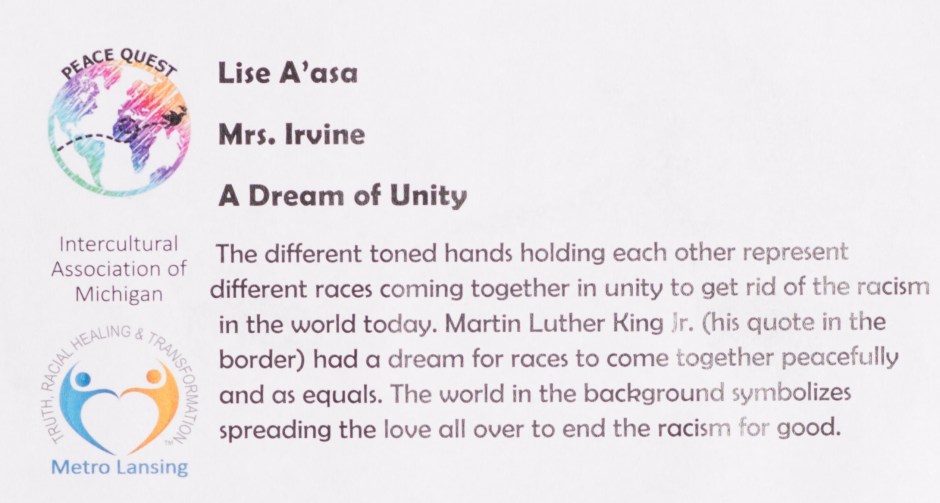 PEACE QUEST

Intercultural Association of Michigan

TRUTH, RACIAL HEALING & TRANSFORMATION

Metro Lansing

Lise A'asa

Mrs. Irvine

A Dream of Unity

The different toned hands holding each other represent different races coming together in unity to get rid of the racism in the world today. Martin Luther King Jr. (his quote in the border) had a dream for races to come together peacefully and as equals. The world in the background symbolizes spreading the love all over to end the racism for good.